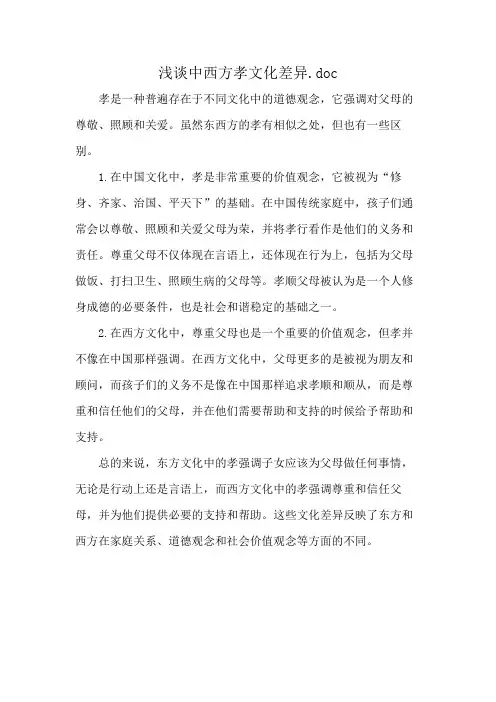 浅谈中西方孝文化差异.doc

孝是一种普遍存在于不同文化中的道德观念，它强调对父母的尊敬、照顾和关爱。虽然东西方的孝有相似之处，但也有一些区别。

1.在中国文化中，孝是非常重要的价值观念，它被视为“修身、齐家、治国、平天下”的基础。在中国传统家庭中，孩子们通常会以尊敬、照顾和关爱父母为荣，并将孝行看作是他们的义务和责任。尊重父母不仅体现在言语上，还体现在行为上，包括为父母做饭、打扫卫生、照顾生病的父母等。孝顺父母被认为是一个人修身成德的必要条件，也是社会和谐稳定的基础之一。

2.在西方文化中，尊重父母也是一个重要的价值观念，但孝并不像在中国那样强调。在西方文化中，父母更多的是被视为朋友和顾问，而孩子们的义务不是像在中国那样追求孝顺和顺从，而是尊重和信任他们的父母，并在他们需要帮助和支持的时候给予帮助和支持。

总的来说，东方文化中的孝强调子女应该为父母做任何事情，无论是行动上还是言语上，而西方文化中的孝强调尊重和信任父母，并为他们提供必要的支持和帮助。这些文化差异反映了东方和西方在家庭关系、道德观念和社会价值观念等方面的不同。